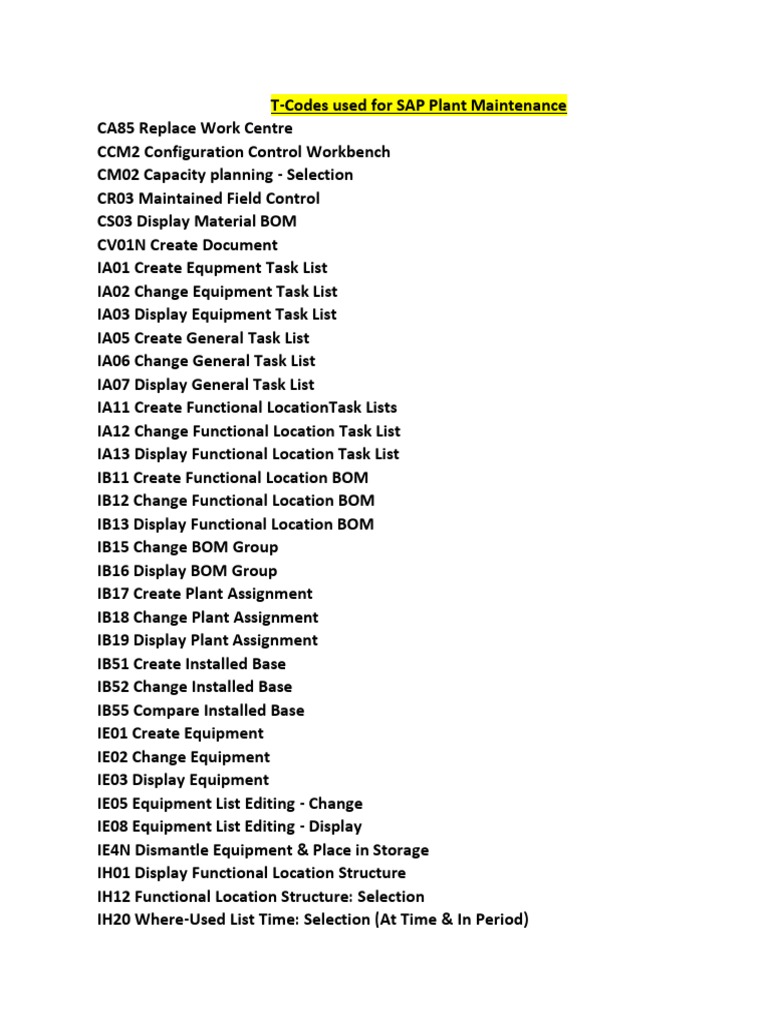 T-Codes used for SAP Plant Maintenance

CA85 Replace Work Centre
CCM2 Configuration Control Workbench
CM02 Capacity planning - Selection
CR03 Maintained Field Control
CS03 Display Material BOM
CV01N Create Document
IA01 Create Equpment Task List
IA02 Change Equipment Task List
IA03 Display Equipment Task List
IA05 Create General Task List
IA06 Change General Task List
IA07 Display General Task List
IA11 Create Functional LocationTask Lists
IA12 Change Functional Location Task List
IA13 Display Functional Location Task List
IB11 Create Functional Location BOM
IB12 Change Functional Location BOM
IB13 Display Functional Location BOM
IB15 Change BOM Group
IB16 Display BOM Group
IB17 Create Plant Assignment
IB18 Change Plant Assignment
IB19 Display Plant Assignment
IB51 Create Installed Base
IB52 Change Installed Base
IB55 Compare Installed Base
IE01 Create Equipment
IE02 Change Equipment
IE03 Display Equipment
IE05 Equipment List Editing - Change
IE08 Equipment List Editing - Display
IE4N Dismantle Equipment & Place in Storage
IH01 Display Functional Location Structure
IH12 Functional Location Structure: Selection
IH20 Where-Used List Time: Selection (At Time & In Period)